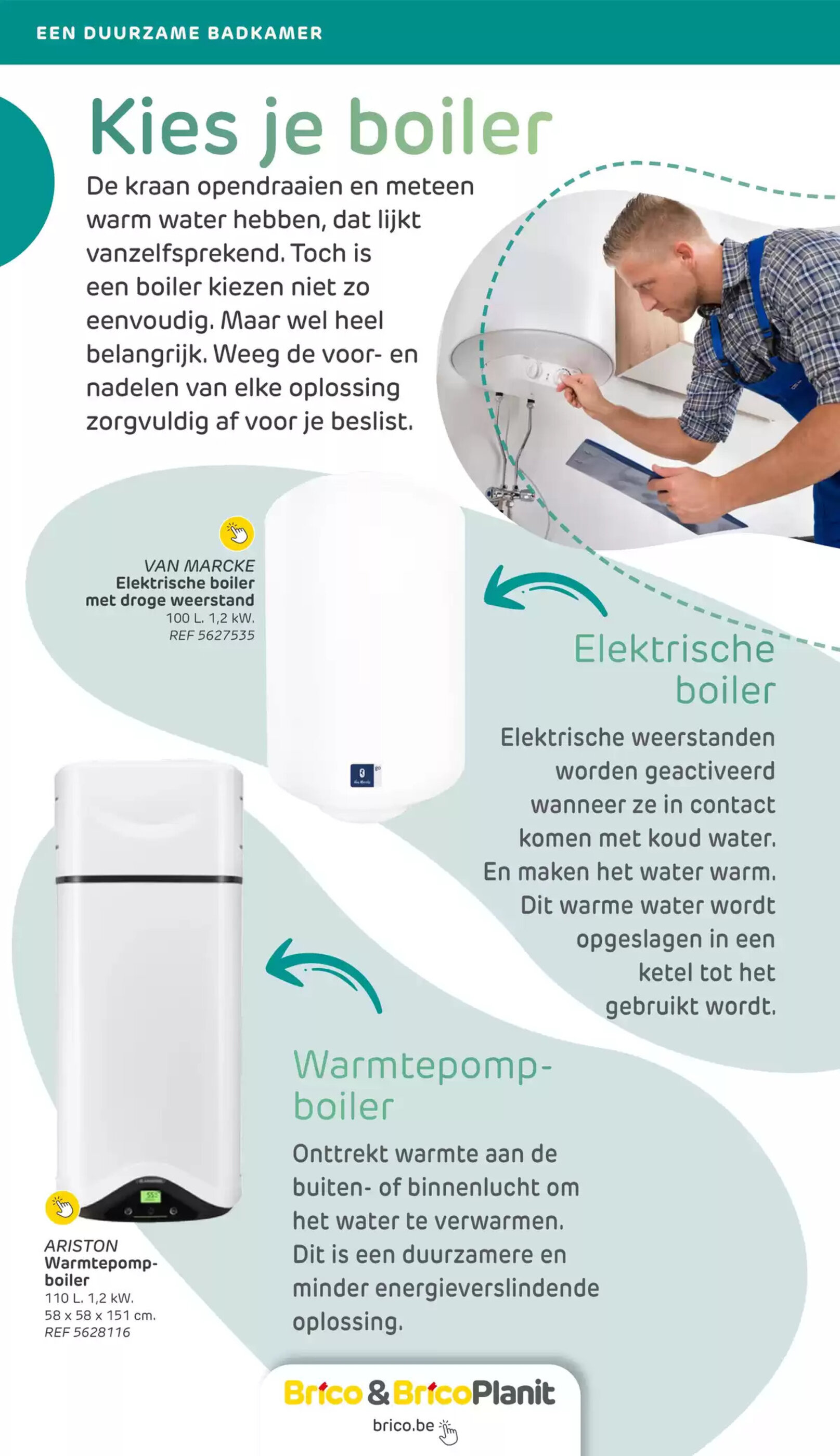 EEN DUURZAME BADKAMER

Kies je boiler

De kraan opendraaien en meteen warm water hebben, dat lijkt vanzelfsprekend. Toch is een boiler kiezen niet zo eenvoudig. Maar wel heel belangrijk. Weeg de voor- en nadelen van elke oplossing zorgvuldig af voor je beslist.

VAN MARCKE
Elektrische boiler met droge weerstand
100 L. 1,2 kW.
REF 5627535

Elektrische boiler

Elektrische weerstanden worden geactiveerd wanneer ze in contact komen met koud water. En maken het water warm. Dit warme water wordt opgeslagen in een ketel tot het gebruikt wordt.

Warmtepomp-boiler

Onttrekt warmte aan de buiten- of binnenlucht om het water te verwarmen. Dit is een duurzamere en minder energieverslindende oplossing.

ARISTON
Warmtepomp-boiler
110 L. 1,2 kW.
58 x 58 x 151 cm.
REF 5628116

Brico & BricoPlanit
brico.be